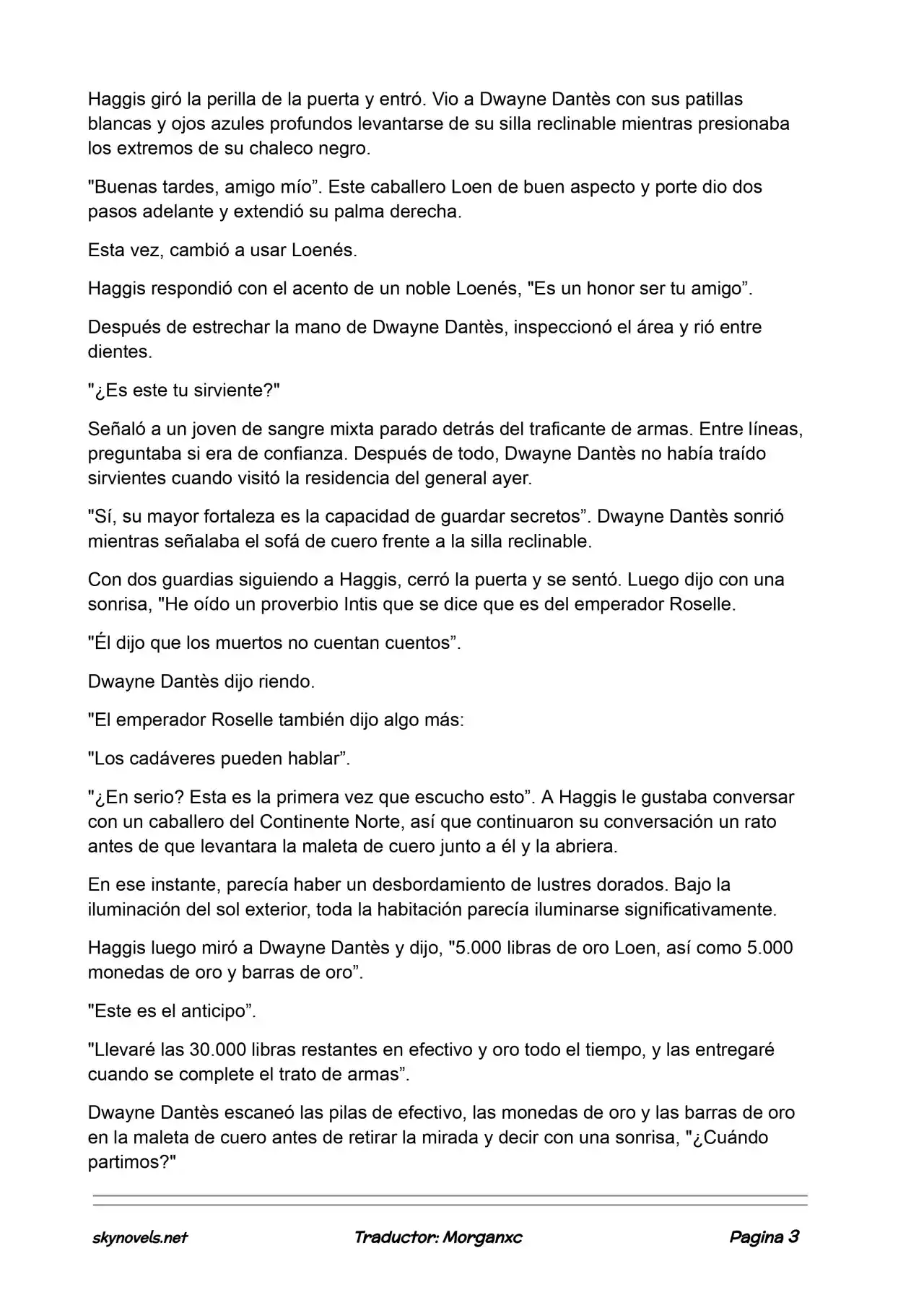 Haggis giró la perilla de la puerta y entró. Vio a Dwayne Dantès con sus patillas blancas y ojos azules profundos levantarse de su silla reclinable mientras presionaba los extremos de su chaleco negro.

"Buenas tardes, amigo mío”. Este caballero Loen de buen aspecto y porte dio dos pasos adelante y extendió su palma derecha.

Esta vez, cambió a usar Loenés.

Haggis respondió con el acento de un noble Loenés, "Es un honor ser tu amigo”.

Después de estrechar la mano de Dwayne Dantès, inspeccionó el área y rió entre dientes.

"¿Es este tu sirviente?"

Señaló a un joven de sangre mixta parado detrás del traficante de armas. Entre líneas, preguntaba si era de confianza. Después de todo, Dwayne Dantès no había traído sirvientes cuando visitó la residencia del general ayer.

"Sí, su mayor fortaleza es la capacidad de guardar secretos”. Dwayne Dantès sonrió mientras señalaba el sofá de cuero frente a la silla reclinable.

Con dos guardias siguiendo a Haggis, cerró la puerta y se sentó. Luego dijo con una sonrisa, "He oído un proverbio Intis que se dice que es del emperador Roselle.

"Él dijo que los muertos no cuentan cuentos”.

Dwayne Dantès dijo riendo.

"El emperador Roselle también dijo algo más:

"Los cadáveres pueden hablar”.

"¿En serio? Esta es la primera vez que escucho esto”. A Haggis le gustaba conversar con un caballero del Continente Norte, así que continuaron su conversación un rato antes de que levantara la maleta de cuero junto a él y la abriera.

En ese instante, parecía haber un desbordamiento de lustres dorados. Bajo la iluminación del sol exterior, toda la habitación parecía iluminarse significativamente.

Haggis luego miró a Dwayne Dantès y dijo, "5.000 libras de oro Loen, así como 5.000 monedas de oro y barras de oro”.

"Este es el anticipo”.

"Llevaré las 30.000 libras restantes en efectivo y oro todo el tiempo, y las entregaré cuando se complete el trato de armas”.

Dwayne Dantès escaneó las pilas de efectivo, las monedas de oro y las barras de oro en la maleta de cuero antes de retirar la mirada y decir con una sonrisa, "¿Cuándo partimos?"

skynovels.net Traductor: Morganxc Pagina 3